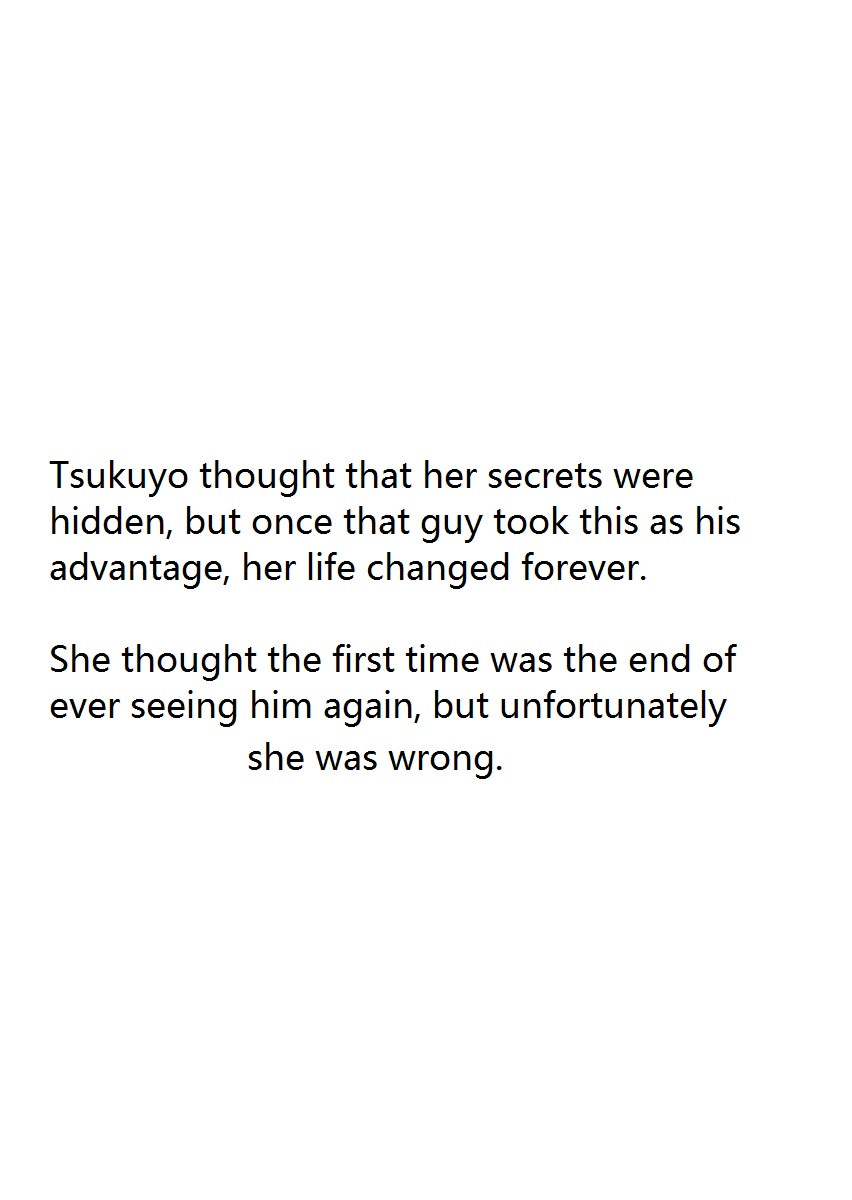 Tsukuyo thought that her secrets were hidden, but once that guy took this as his advantage, her life changed forever.

She thought the first time was the end of ever seeing him again, but unfortunately she was wrong.